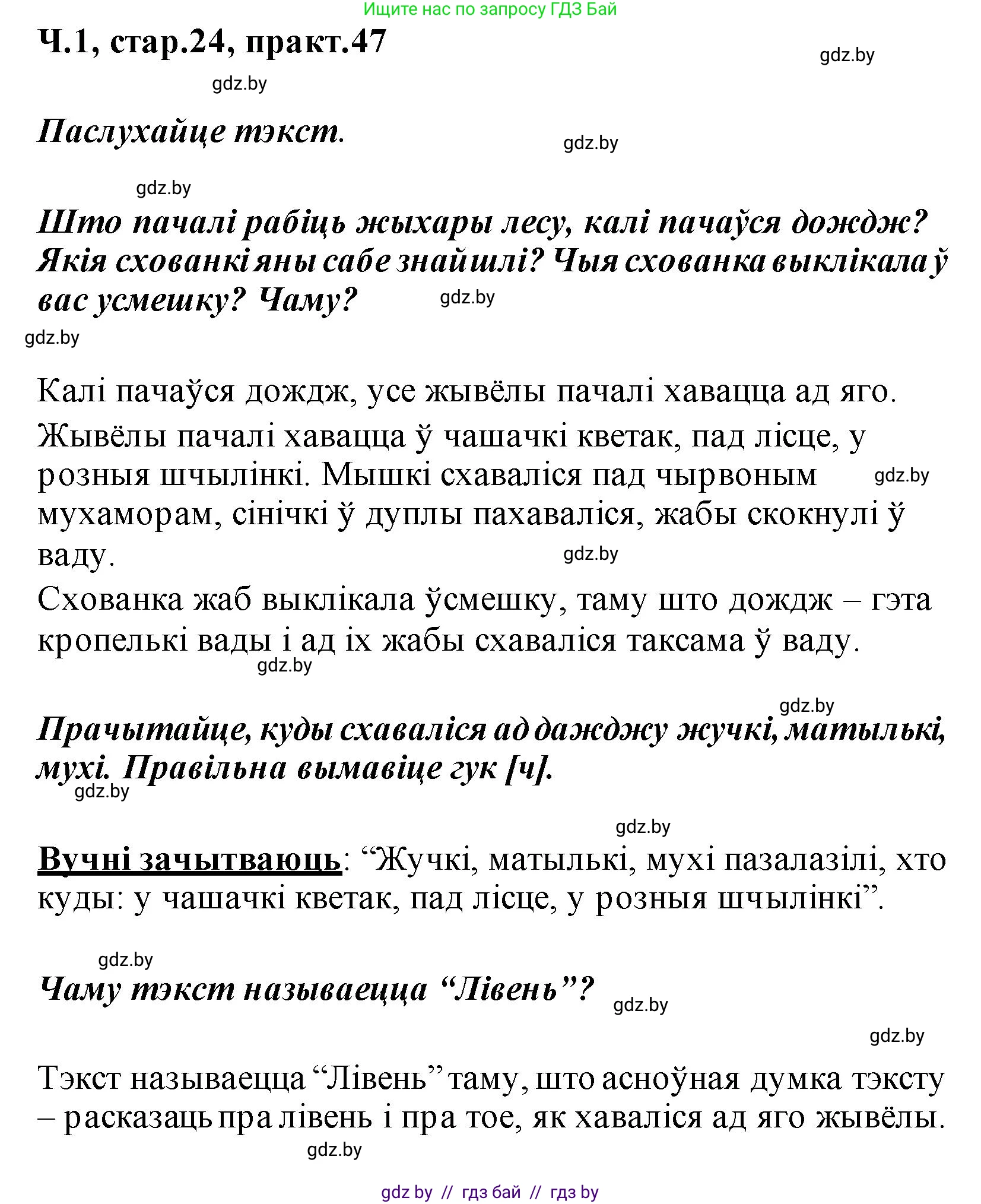 Ищите нас по запросу ГДЗ Бай

Ч.1, стар.24, практ.47

gdz.by

gdz.by

Паслухайце тэкст.

gdz.by

gdz.by

Што пачалі рабіць жыхары лесу, калі пачаўся дождж? Якія схованкі яны сабе знайшлі? Чыя схованка выклікала ў вас усмешку? Чаму?

gdz.by

gdz.by

Калі пачаўся дождж, усе жывёлы пачалі хавацца ад яго.

Жывёлы пачалі хавацца ў чашачкі кветак, пад лісце, у розныя шчылінкі. Мышкі схаваліся пад чырвоным мухаморам, сінічкі ў дуплы пахаваліся, жабы скокнулі ў ваду.

gdz.by

gdz.by

Схованка жаб выклікала ўсмешку, таму што дождж – гэта кропелькі вады і ад іх жабы схаваліся таксама ў ваду.

gdz.by

gdz.by

Прачытайце, куды схаваліся ад дажджу жучкі, матылькі, мухі. Правільна вымавіце гук [ч].

gdz.by

gdz.by

Вучні зачытваюць: “Жучкі, матылькі, мухі пазалазілі, хто куды: у чашачкі кветак, пад лісце, у розныя шчылінкі”.

gdz.by

Чаму тэкст называецца “Лівень”?

gdz.by

gdz.by

Тэкст называецца “Лівень” таму, што асноўная думка тэксту – расказаць пра лівень і пра тое, як хаваліся ад яго жывёлы.

gdz.by

gdz by // гдз бай // гдз by